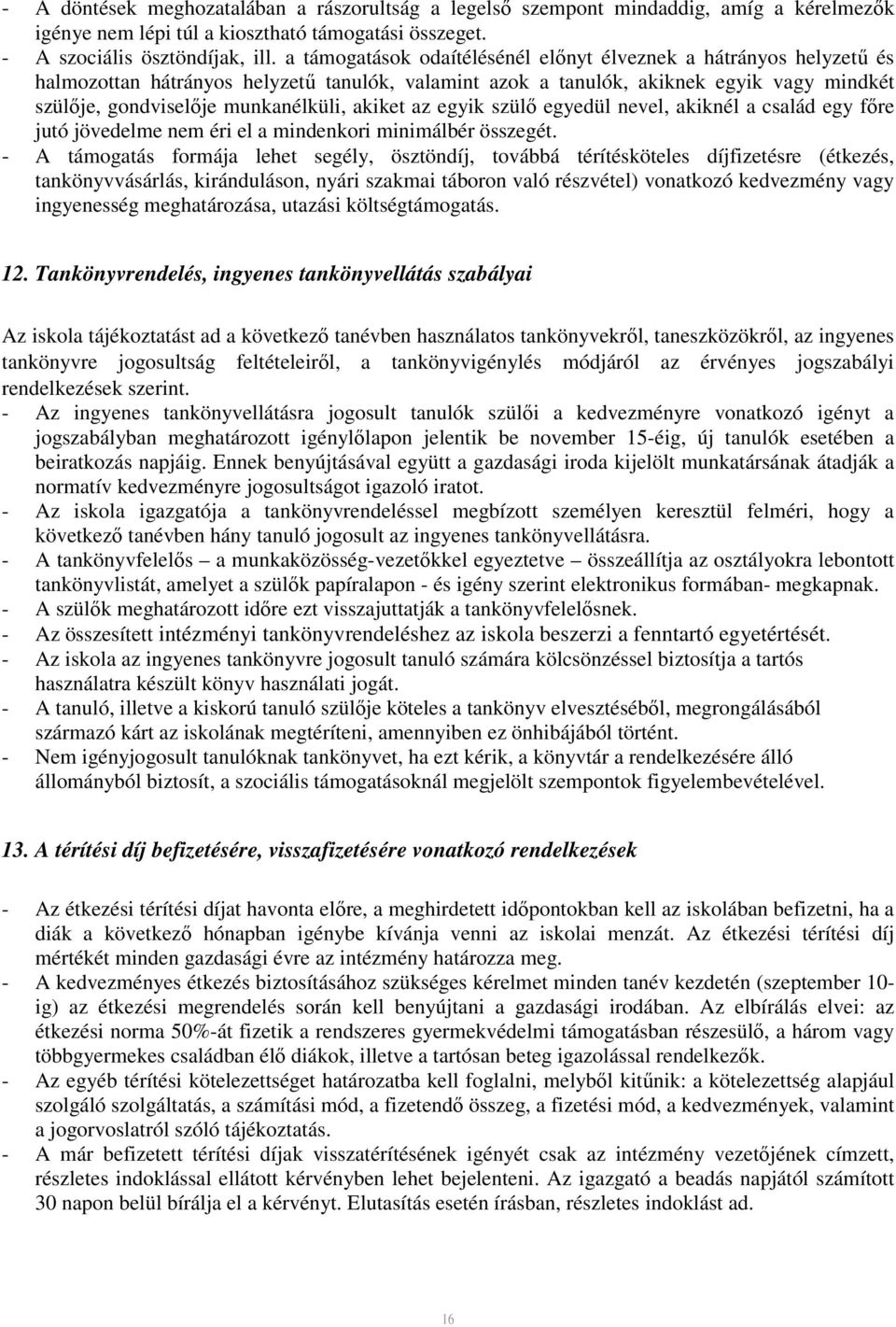 - A döntések meghozatalában a rászorultság a legelső szempont mindaddig, amíg a kérelmezők igénye nem lépi túl a kiosztható támogatási összeget.
- A szociális ösztöndíjak, ill. a támogatások odaítélésénél előnyt élveznek a hátrányos helyzetű és halmozottan hátrányos helyzetű tanulók, valamint azok a tanulók, akiknek egyik vagy mindkét szülője, gondviselője munkanélküli, akiket az egyik szülő egyedül nevel, akiknél a család egy főre jutó jövedelme nem éri el a mindenkori minimálbér összegét.
- A támogatás formája lehet segély, ösztöndíj, továbbá térítésköteles díjfizetésre (étkezés, tankönyvvásárlás, kiránduláson, nyári szakmai táboron való részvétel) vonatkozó kedvezmény vagy ingyenesség meghatározása, utazási költségtámogatás.

12. Tankönyvrendelés, ingyenes tankönyvellátás szabályai

Az iskola tájékoztatást ad a következő tanévben használatos tankönyvekről, taneszközökről, az ingyenes tankönyvre jogosultság feltételeiről, a tankönyvigénylés módjáról az érvényes jogszabályi rendelkezések szerint.
- Az ingyenes tankönyvellátásra jogosult tanulók szülői a kedvezményre vonatkozó igényt a jogszabályban meghatározott igénylőlapon jelentik be november 15-éig, új tanulók esetében a beiratkozás napjáig. Ennek benyújtásával együtt a gazdasági iroda kijelölt munkatársának átadják a normatív kedvezményre jogosultságot igazoló iratot.
- Az iskola igazgatója a tankönyvrendeléssel megbízott személyen keresztül felméri, hogy a következő tanévben hány tanuló jogosult az ingyenes tankönyvellátásra.
- A tankönyvfelelős – a munkaközösség-vezetőkkel egyeztetve – összeállítja az osztályokra lebontott tankönyvlistát, amelyet a szülők papíralapon - és igény szerint elektronikus formában- megkapnak.
- A szülők meghatározott időre ezt visszajuttatják a tankönyvfelelősnek.
- Az összesített intézményi tankönyvrendeléshez az iskola beszerzi a fenntartó egyetértését.
- Az iskola az ingyenes tankönyvre jogosult tanuló számára kölcsönzéssel biztosítja a tartós használatra készült könyv használati jogát.
- A tanuló, illetve a kiskorú tanuló szülője köteles a tankönyv elvesztéséből, megrongálásából származó kárt az iskolának megtéríteni, amennyiben ez önhibájából történt.
- Nem igényjogosult tanulóknak tankönyvet, ha ezt kérik, a könyvtár a rendelkezésére álló állományból biztosít, a szociális támogatásoknál megjelölt szempontok figyelembevételével.

13. A térítési díj befizetésére, visszafizetésére vonatkozó rendelkezések

- Az étkezési térítési díjat havonta előre, a meghirdetett időpontokban kell az iskolában befizetni, ha a diák a következő hónapban igénybe kívánja venni az iskolai menzát. Az étkezési térítési díj mértékét minden gazdasági évre az intézmény határozza meg.
- A kedvezményes étkezés biztosításához szükséges kérelmet minden tanév kezdetén (szeptember 10-ig) az étkezési megrendelés során kell benyújtani a gazdasági irodában. Az elbírálás elvei: az étkezési norma 50%-át fizetik a rendszeres gyermekvédelmi támogatásban részesülő, a három vagy többgyermekes családban élő diákok, illetve a tartósan beteg igazolással rendelkezők.
- Az egyéb térítési kötelezettséget határozatba kell foglalni, melyből kitűnik: a kötelezettség alapjául szolgáló szolgáltatás, a számítási mód, a fizetendő összeg, a fizetési mód, a kedvezmények, valamint a jogorvoslatról szóló tájékoztatás.
- A már befizetett térítési díjak visszatérítésének igényét csak az intézmény vezetőjének címzett, részletes indoklással ellátott kérvényben lehet bejelenteni. Az igazgató a beadás napjától számított 30 napon belül bírálja el a kérvényt. Elutasítás esetén írásban, részletes indoklást ad.

16